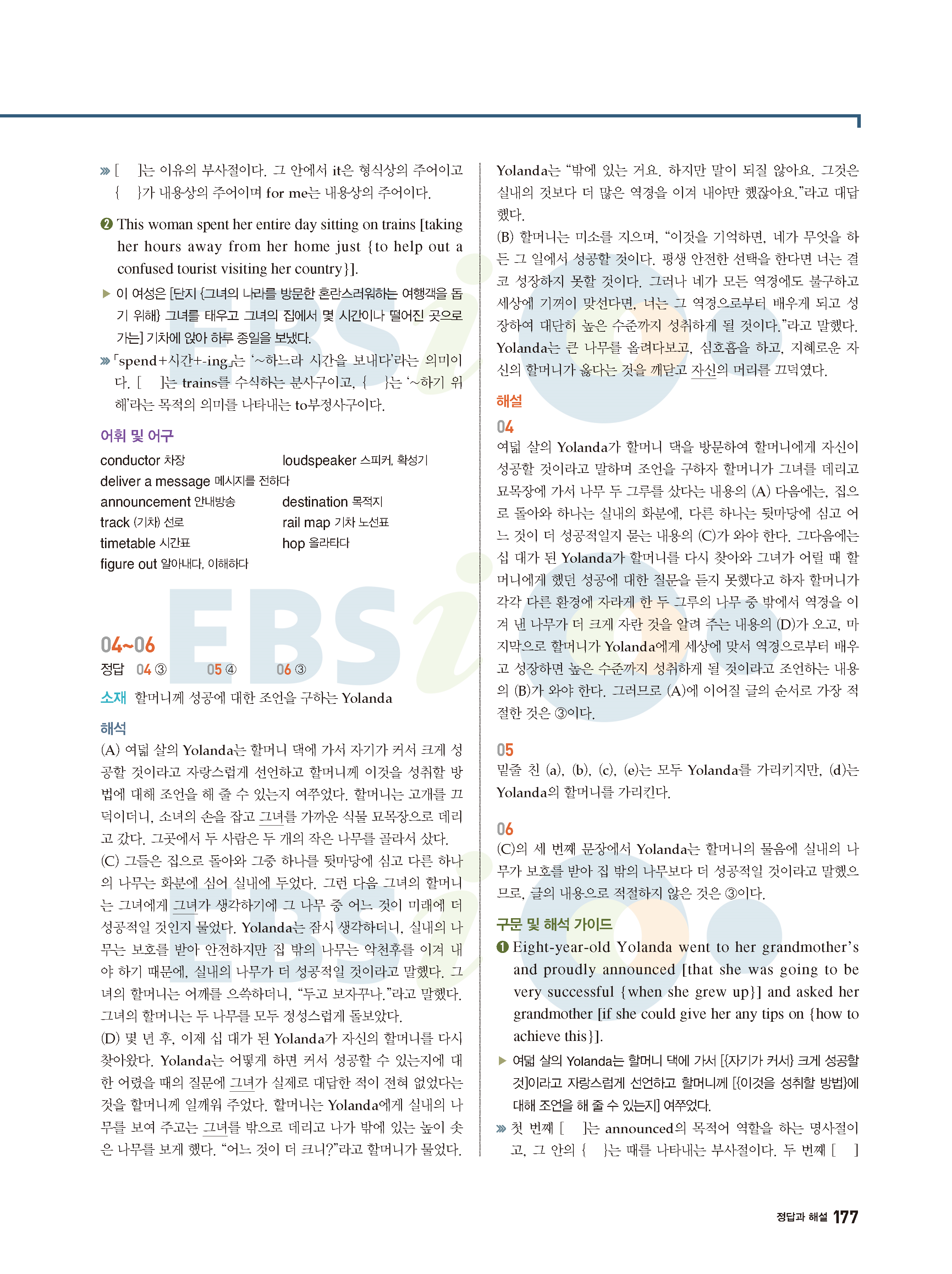 » [ ]는 이유의 부사절이다. 그 안에서 it은 형식상의 주어이고 { }가 내용상의 주어이며 for me는 내용상의 주어이다.

❷ This woman spent her entire day sitting on trains [taking her hours away from her home just {to help out a confused tourist visiting her country}].

▶ 이 여성은 [단지 {그녀의 나라를 방문한 혼란스러워하는 여행객을 돕기 위해} 그녀를 태우고 그녀의 집에서 몇 시간이나 떨어진 곳으로 가는] 기차에 앉아 하루 종일을 보냈다.

» 「spend+시간+-ing」는 '~하느라 시간을 보내다'라는 의미이다. [ ]는 trains를 수식하는 분사구이고, { }는 '~하기 위해'라는 목적의 의미를 나타내는 to부정사구이다.

어휘 및 어구

conductor 차장
loudspeaker 스피커, 확성기
deliver a message 메시지를 전하다
announcement 안내방송
destination 목적지
track (기차) 선로
rail map 기차 노선표
timetable 시간표
hop 올라타다
figure out 알아내다, 이해하다

04~06

정답 04 ③ 05 ④ 06 ③

소재 할머니께 성공에 대한 조언을 구하는 Yolanda

해석

(A) 여덟 살의 Yolanda는 할머니 댁에 가서 자기가 커서 크게 성공할 것이라고 자랑스럽게 선언하고 할머니께 이것을 성취할 방법에 대해 조언을 해 줄 수 있는지 여쭈었다. 할머니는 고개를 끄덕이더니, 소녀의 손을 잡고 그녀를 가까운 식물 묘목장으로 데리고 갔다. 그곳에서 두 사람은 두 개의 작은 나무를 골라서 샀다.
(C) 그들은 집으로 돌아와 그중 하나를 뒷마당에 심고 다른 하나의 나무는 화분에 심어 실내에 두었다. 그런 다음 그녀의 할머니는 그녀에게 그녀가 생각하기에 그 나무 중 어느 것이 미래에 더 성공적일 것인지 물었다. Yolanda는 잠시 생각하더니, 실내의 나무는 보호를 받아 안전하지만 집 밖의 나무는 악천후를 이겨 내야 하기 때문에, 실내의 나무가 더 성공적일 것이라고 말했다. 그녀의 할머니는 어깨를 으쓱하더니, "두고 보자꾸나."라고 말했다. 그녀의 할머니는 두 나무를 모두 정성스럽게 돌보았다.
(D) 몇 년 후, 이제 십 대가 된 Yolanda가 자신의 할머니를 다시 찾아왔다. Yolanda는 어떻게 하면 커서 성공할 수 있는지에 대한 어렸을 때의 질문에 그녀가 실제로 대답한 적이 전혀 없었다는 것을 할머니께 일깨워 주었다. 할머니는 Yolanda에게 실내의 나무를 보여 주고는 그녀를 밖으로 데리고 나가 밖에 있는 높이 솟은 나무를 보게 했다. "어느 것이 더 크니?"라고 할머니가 물었다.

Yolanda는 "밖에 있는 거요. 하지만 말이 되질 않아요. 그것은 실내의 것보다 더 많은 역경을 이겨 내야만 했잖아요."라고 대답했다.
(B) 할머니는 미소를 지으며, "이것을 기억하면, 네가 무엇을 하든 그 일에서 성공할 것이다. 평생 안전한 선택을 한다면 너는 결코 성장하지 못할 것이다. 그러나 네가 모든 역경에도 불구하고 세상에 기꺼이 맞선다면, 너는 그 역경으로부터 배우게 되고 성장하여 대단히 높은 수준까지 성취하게 될 것이다."라고 말했다. Yolanda는 큰 나무를 올려다보고, 심호흡을 하고, 지혜로운 자신의 할머니가 옳다는 것을 깨닫고 자신의 머리를 끄덕였다.

해설

04
여덟 살의 Yolanda가 할머니 댁을 방문하여 할머니에게 자신이 성공할 것이라고 말하며 조언을 구하자 할머니가 그녀를 데리고 묘목장에 가서 나무 두 그루를 샀다는 내용의 (A) 다음에는, 집으로 돌아와 하나는 실내의 화분에, 다른 하나는 뒷마당에 심고 어느 것이 더 성공적일지 묻는 내용의 (C)가 와야 한다. 그다음에는 십 대가 된 Yolanda가 할머니를 다시 찾아와 그녀가 어릴 때 할머니에게 했던 성공에 대한 질문을 듣지 못했다고 하자 할머니가 각각 다른 환경에 자라게 한 두 그루의 나무 중 밖에서 역경을 이겨 낸 나무가 더 크게 자란 것을 알려 주는 내용의 (D)가 오고, 마지막으로 할머니가 Yolanda에게 세상에 맞서 역경으로부터 배우고 성장하면 높은 수준까지 성취하게 될 것이라고 조언하는 내용의 (B)가 와야 한다. 그러므로 (A)에 이어질 글의 순서로 가장 적절한 것은 ③이다.

05
밑줄 친 (a), (b), (c), (e)는 모두 Yolanda를 가리키지만, (d)는 Yolanda의 할머니를 가리킨다.

06
(C)의 세 번째 문장에서 Yolanda는 할머니의 물음에 실내의 나무가 보호를 받아 집 밖의 나무보다 더 성공적일 것이라고 말했으므로, 글의 내용으로 적절하지 않은 것은 ③이다.

구문 및 해석 가이드

❶ Eight-year-old Yolanda went to her grandmother's and proudly announced [that she was going to be very successful {when she grew up}] and asked her grandmother [if she could give her any tips on {how to achieve this}].

▶ 여덟 살의 Yolanda는 할머니 댁에 가서 [{자기가 커서} 크게 성공할 것]이라고 자랑스럽게 선언하고 할머니께 [{이것을 성취할 방법}에 대해 조언을 해 줄 수 있는지] 여쭈었다.

» 첫 번째 [ ]는 announced의 목적어 역할을 하는 명사절이고, 그 안의 { }는 때를 나타내는 부사절이다. 두 번째 [ ]

정답과 해설 177